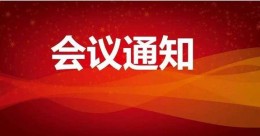 会议通知